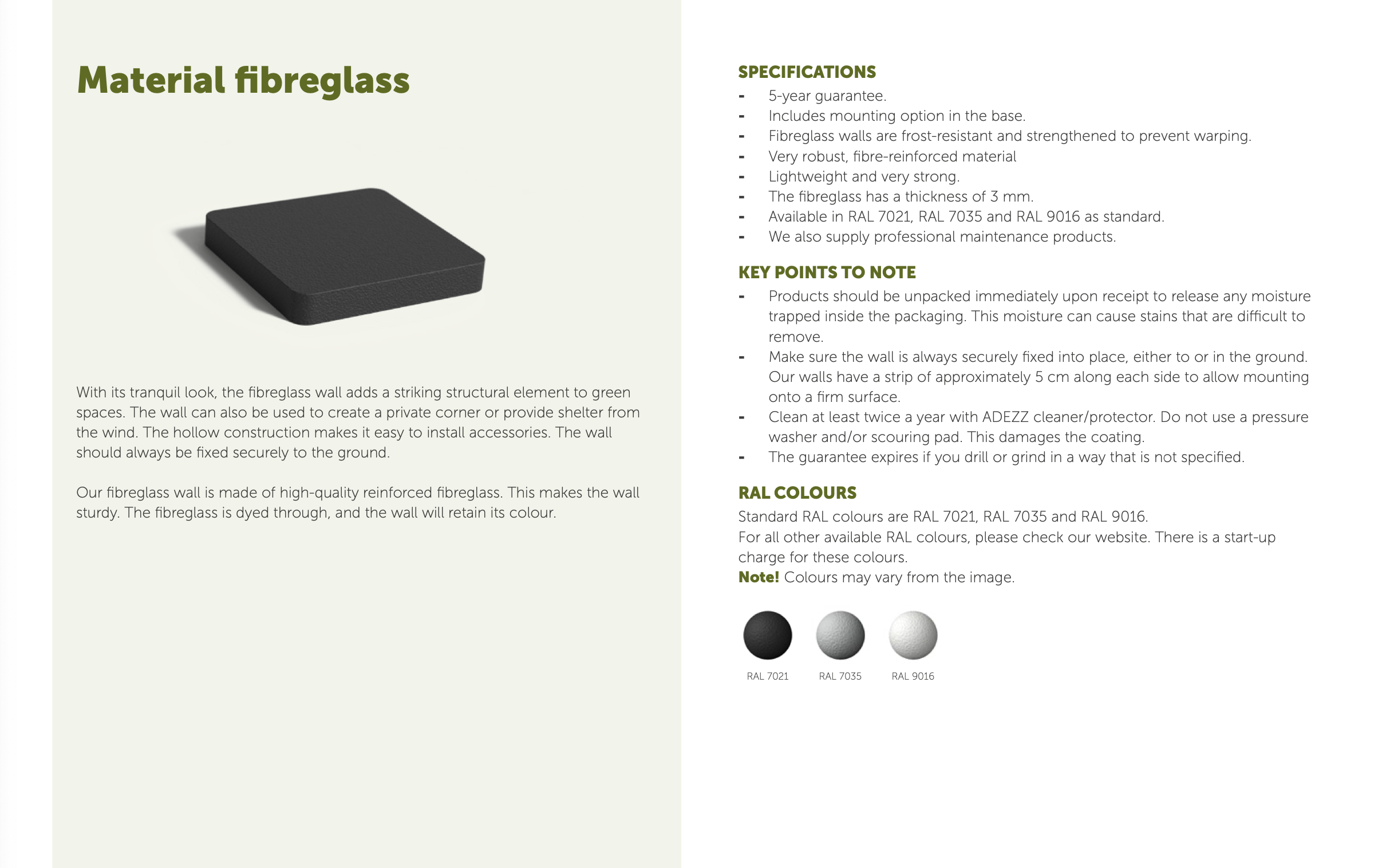 Material fibreglass

With its tranquil look, the fibreglass wall adds a striking structural element to green spaces. The wall can also be used to create a private corner or provide shelter from the wind. The hollow construction makes it easy to install accessories. The wall should always be fixed securely to the ground.

Our fibreglass wall is made of high-quality reinforced fibreglass. This makes the wall sturdy. The fibreglass is dyed through, and the wall will retain its colour.

SPECIFICATIONS
- 5-year guarantee.
- Includes mounting option in the base.
- Fibreglass walls are frost-resistant and strengthened to prevent warping.
- Very robust, fibre-reinforced material
- Lightweight and very strong.
- The fibreglass has a thickness of 3 mm.
- Available in RAL 7021, RAL 7035 and RAL 9016 as standard.
- We also supply professional maintenance products.

KEY POINTS TO NOTE
- Products should be unpacked immediately upon receipt to release any moisture trapped inside the packaging. This moisture can cause stains that are difficult to remove.
- Make sure the wall is always securely fixed into place, either to or in the ground. Our walls have a strip of approximately 5 cm along each side to allow mounting onto a firm surface.
- Clean at least twice a year with ADEZZ cleaner/protector. Do not use a pressure washer and/or scouring pad. This damages the coating.
- The guarantee expires if you drill or grind in a way that is not specified.

RAL COLOURS
Standard RAL colours are RAL 7021, RAL 7035 and RAL 9016.
For all other available RAL colours, please check our website. There is a start-up charge for these colours.
Note! Colours may vary from the image.

RAL 7021
RAL 7035
RAL 9016